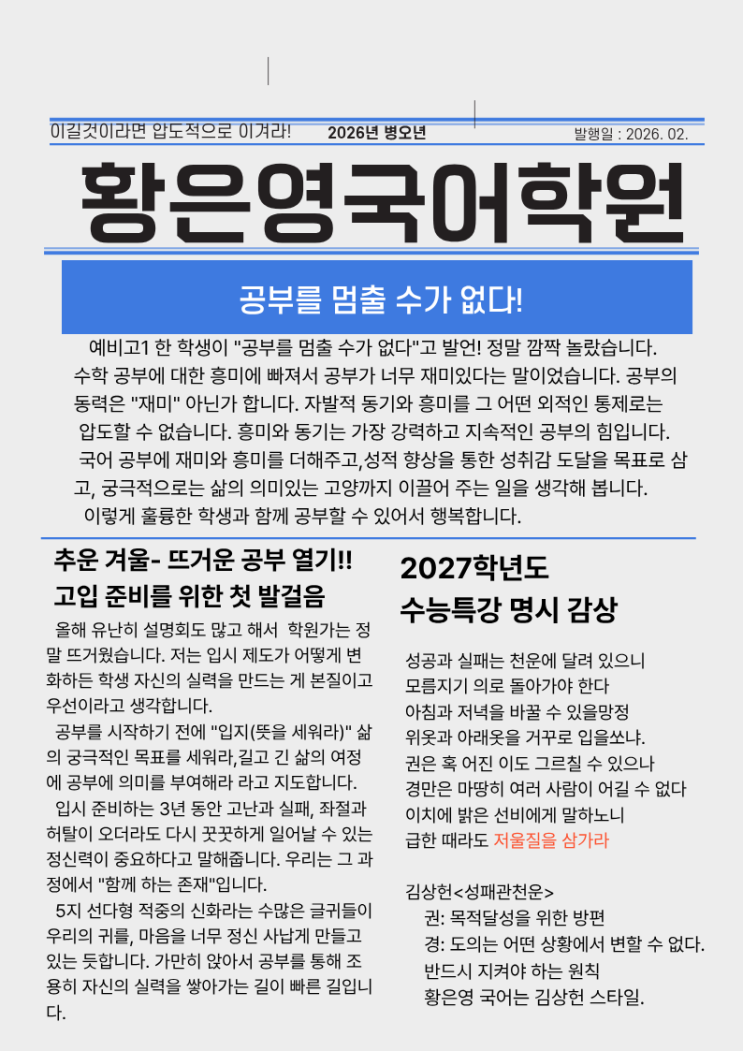 이길것이라면 압도적으로 이겨라! 2026년 병오년 발행일 : 2026. 02.

황은영국어학원

공부를 멈출 수가 없다!

예비고1 한 학생이 "공부를 멈출 수가 없다"고 발언! 정말 깜짝 놀랐습니다. 수학 공부에 대한 흥미에 빠져서 공부가 너무 재미있다는 말이었습니다. 공부의 동력은 "재미" 아닌가 합니다. 자발적 동기와 흥미를 그 어떤 외적인 통제로는 압도할 수 없습니다. 흥미와 동기는 가장 강력하고 지속적인 공부의 힘입니다. 국어 공부에 재미와 흥미를 더해주고,성적 향상을 통한 성취감 도달을 목표로 삼고, 궁극적으로는 삶의 의미있는 고양까지 이끌어 주는 일을 생각해 봅니다. 이렇게 훌륭한 학생과 함께 공부할 수 있어서 행복합니다.

추운 겨울- 뜨거운 공부 열기!!
고입 준비를 위한 첫 발걸음

올해 유난히 설명회도 많고 해서 학원가는 정말 뜨거웠습니다. 저는 입시 제도가 어떻게 변화하든 학생 자신의 실력을 만드는 게 본질이고 우선이라고 생각합니다.

공부를 시작하기 전에 "입지(뜻을 세워라)" 삶의 궁극적인 목표를 세워라,길고 긴 삶의 여정에 공부에 의미를 부여해라 라고 지도합니다.

입시 준비하는 3년 동안 고난과 실패, 좌절과 허탈이 오더라도 다시 꿋꿋하게 일어날 수 있는 정신력이 중요하다고 말해줍니다. 우리는 그 과정에서 "함께 하는 존재"입니다.

5지 선다형 적중의 신화라는 수많은 글귀들이 우리의 귀를, 마음을 너무 정신 사납게 만들고 있는 듯합니다. 가만히 앉아서 공부를 통해 조용히 자신의 실력을 쌓아가는 길이 빠른 길입니다.

2027학년도
수능특강 명시 감상

성공과 실패는 천운에 달려 있으니
모름지기 의로 돌아가야 한다
아침과 저녁을 바꿀 수 있을망정
위옷과 아래옷을 거꾸로 입을쏘냐.
권은 혹 어진 이도 그르칠 수 있으나
경만은 마땅히 여러 사람이 어길 수 없다
이치에 밝은 선비에게 말하노니
급한 때라도 저울질을 삼가라

김상헌<성패관천운>
권: 목적달성을 위한 방편
경: 도의는 어떤 상황에서 변할 수 없다.
반드시 지켜야 하는 원칙
황은영 국어는 김상헌 스타일.